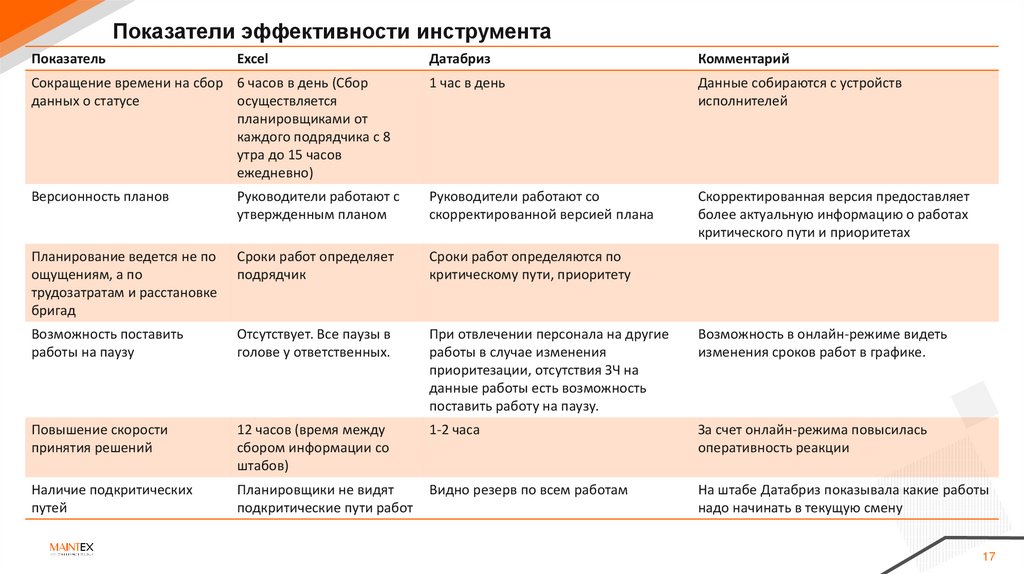 Показатели эффективности инструмента

| Показатель | Excel | Датабриз | Комментарий |
|---|---|---|---|
| Сокращение времени на сбор данных о статусе | 6 часов в день (Сбор осуществляется планировщиками от каждого подрядчика с 8 утра до 15 часов ежедневно) | 1 час в день | Данные собираются с устройств исполнителей |
| Версионность планов | Руководители работают с утвержденным планом | Руководители работают со скорректированной версией плана | Скорректированная версия предоставляет более актуальную информацию о работах критического пути и приоритетах |
| Планирование ведется не по ощущениям, а по трудозатратам и расстановке бригад | Сроки работ определяет подрядчик | Сроки работ определяются по критическому пути, приоритету | |
| Возможность поставить работы на паузу | Отсутствует. Все паузы в голове у ответственных. | При отвлечении персонала на другие работы в случае изменения приоритезации, отсутствия ЗЧ на данные работы есть возможность поставить работу на паузу. | Возможность в онлайн-режиме видеть изменения сроков работ в графике. |
| Повышение скорости принятия решений | 12 часов (время между сбором информации со штабов) | 1-2 часа | За счет онлайн-режима повысилась оперативность реакции |
| Наличие подкритических путей | Планировщики не видят подкритические пути работ | Видно резерв по всем работам | На штабе Датабриз показывала какие работы надо начинать в текущую смену |

MAINTEX

17